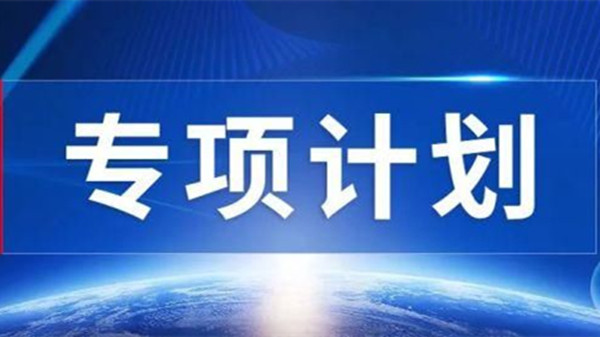 专项计划